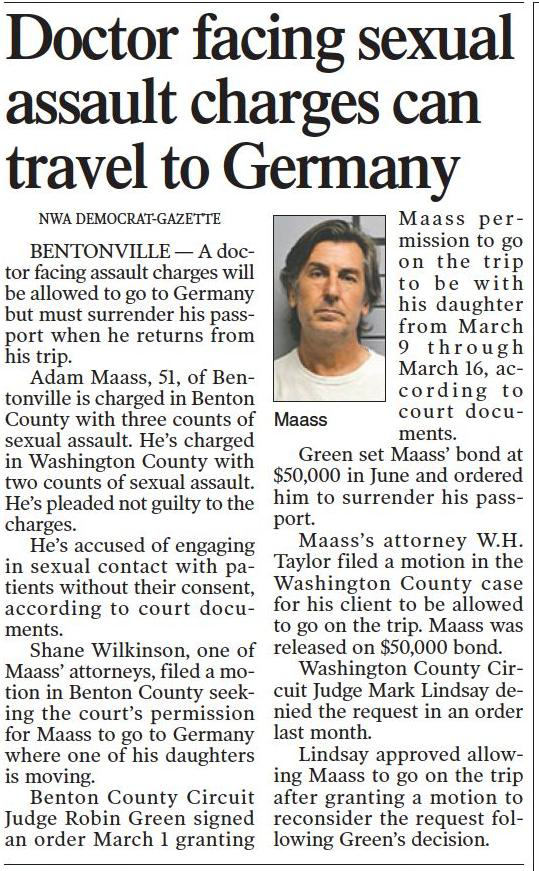 Doctor facing sexual assault charges can travel to Germany

NWA DEMOCRAT-GAZETTE

BENTONVILLE — A doctor facing assault charges will be allowed to go to Germany but must surrender his passport when he returns from his trip.

Adam Maass, 51, of Bentonville is charged in Benton County with three counts of sexual assault. He's charged in Washington County with two counts of sexual assault. He's pleaded not guilty to the charges.

He's accused of engaging in sexual contact with patients without their consent, according to court documents.

Shane Wilkinson, one of Maass' attorneys, filed a motion in Benton County seeking the court's permission for Maass to go to Germany where one of his daughters is moving.

Benton County Circuit Judge Robin Green signed an order March 1 granting Maass permission to go on the trip to be with his daughter from March 9 through March 16, according to court documents.

Maass

Green set Maass' bond at $50,000 in June and ordered him to surrender his passport.

Maass's attorney W.H. Taylor filed a motion in the Washington County case for his client to be allowed to go on the trip. Maass was released on $50,000 bond.

Washington County Circuit Judge Mark Lindsay denied the request in an order last month.

Lindsay approved allowing Maass to go on the trip after granting a motion to reconsider the request following Green's decision.